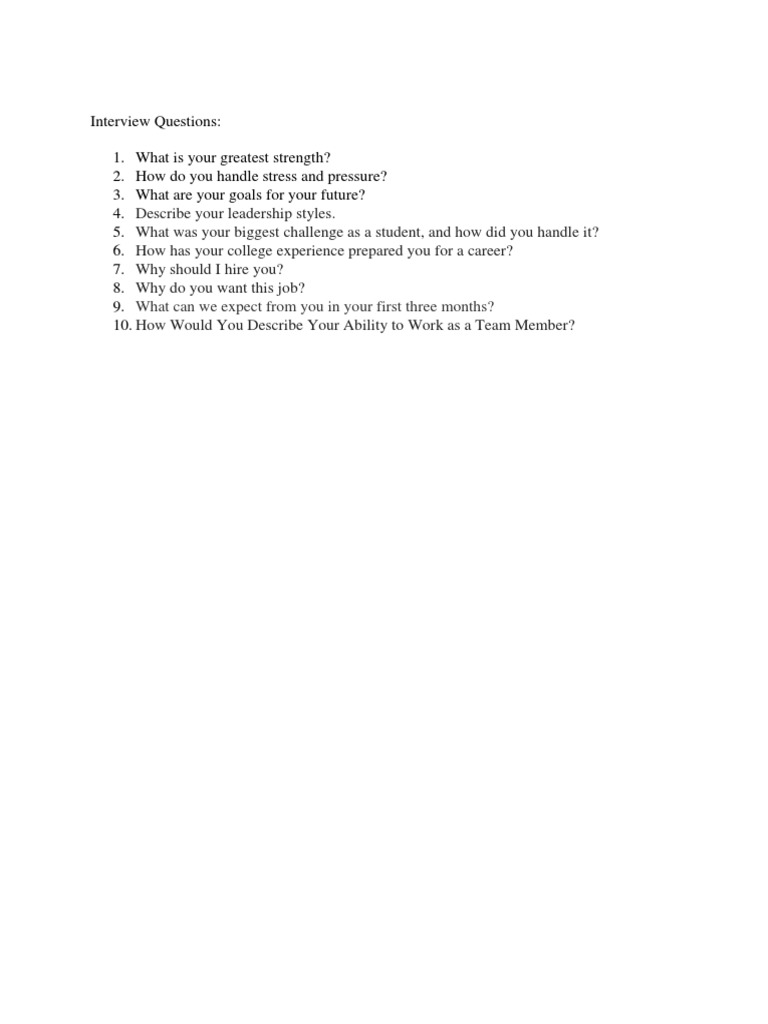 Interview Questions:

1. What is your greatest strength?
2. How do you handle stress and pressure?
3. What are your goals for your future?
4. Describe your leadership styles.
5. What was your biggest challenge as a student, and how did you handle it?
6. How has your college experience prepared you for a career?
7. Why should I hire you?
8. Why do you want this job?
9. What can we expect from you in your first three months?
10. How Would You Describe Your Ability to Work as a Team Member?